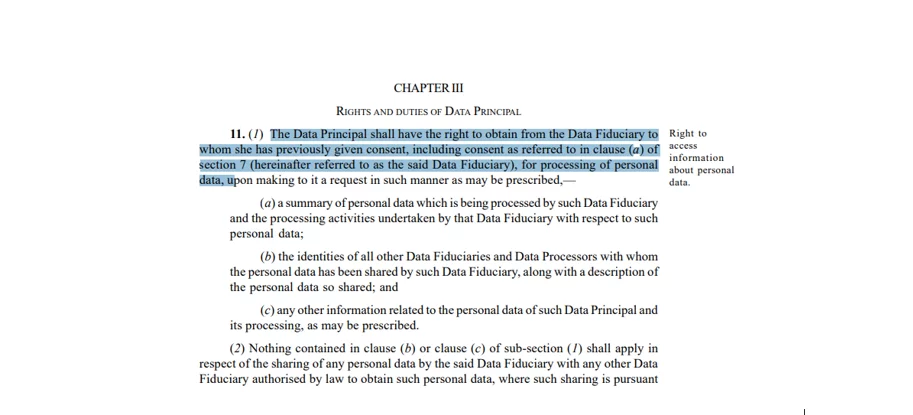 CHAPTER III

RIGHTS AND DUTIES OF DATA PRINCIPAL

11. (1) The Data Principal shall have the right to obtain from the Data Fiduciary to whom she has previously given consent, including consent as referred to in clause (a) of section 7 (hereinafter referred to as the said Data Fiduciary), for processing of personal data, upon making to it a request in such manner as may be prescribed,—

Right to access information about personal data.

(a) a summary of personal data which is being processed by such Data Fiduciary and the processing activities undertaken by that Data Fiduciary with respect to such personal data;

(b) the identities of all other Data Fiduciaries and Data Processors with whom the personal data has been shared by such Data Fiduciary, along with a description of the personal data so shared; and

(c) any other information related to the personal data of such Data Principal and its processing, as may be prescribed.

(2) Nothing contained in clause (b) or clause (c) of sub-section (1) shall apply in respect of the sharing of any personal data by the said Data Fiduciary with any other Data Fiduciary authorised by law to obtain such personal data, where such sharing is pursuant